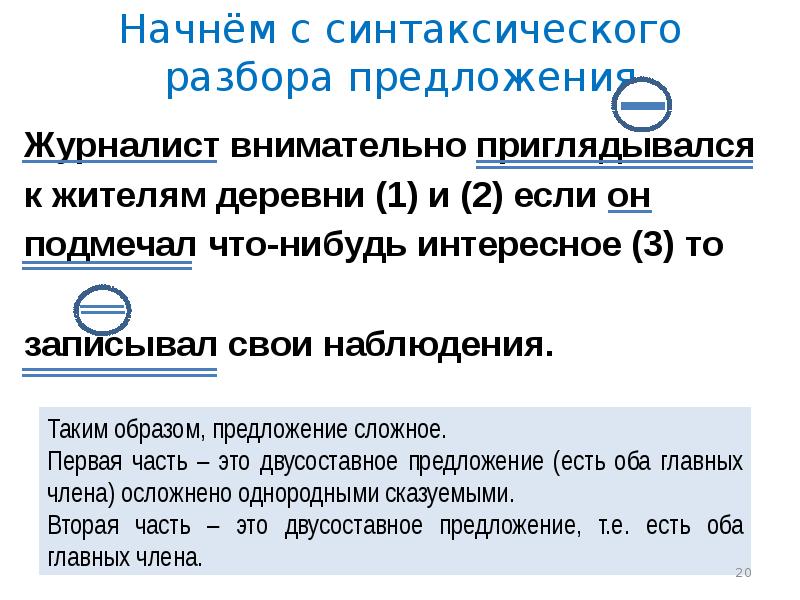 Начнём с синтаксического разбора предложения

Журналист внимательно приглядывался к жителям деревни (1) и (2) если он подмечал что-нибудь интересное (3) то

записывал свои наблюдения.

Таким образом, предложение сложное.
Первая часть – это двусоставное предложение (есть оба главных члена) осложнено однородными сказуемыми.
Вторая часть – это двусоставное предложение, т.е. есть оба главных члена.

20